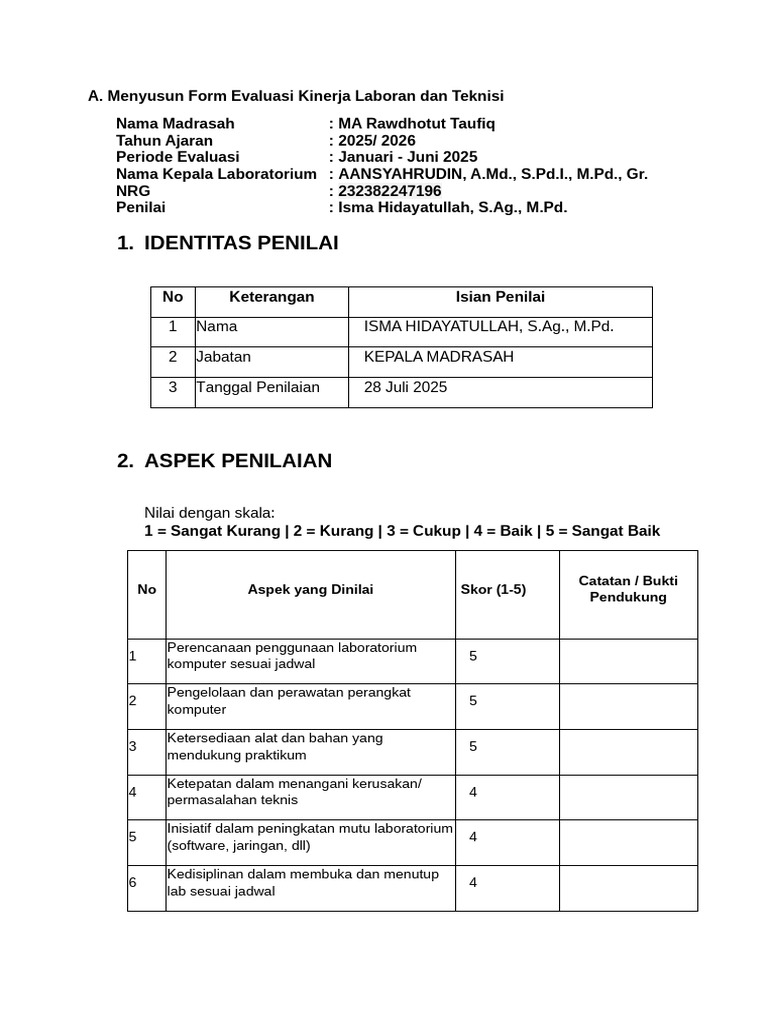 A. Menyusun Form Evaluasi Kinerja Laboran dan Teknisi

Nama Madrasah : MA Rawdhotut Taufiq
Tahun Ajaran : 2025/ 2026
Periode Evaluasi : Januari - Juni 2025
Nama Kepala Laboratorium : AANSYAHRUDIN, A.Md., S.Pd.I., M.Pd., Gr.
NRG : 232382247196
Penilai : Isma Hidayatullah, S.Ag., M.Pd.

1. IDENTITAS PENILAI

| No | Keterangan | Isian Penilai |
|---|---|---|
| 1 | Nama | ISMA HIDAYATULLAH, S.Ag., M.Pd. |
| 2 | Jabatan | KEPALA MADRASAH |
| 3 | Tanggal Penilaian | 28 Juli 2025 |

2. ASPEK PENILAIAN

Nilai dengan skala:
1 = Sangat Kurang | 2 = Kurang | 3 = Cukup | 4 = Baik | 5 = Sangat Baik

| No | Aspek yang Dinilai | Skor (1-5) | Catatan / Bukti Pendukung |
|---|---|---|---|
| 1 | Perencanaan penggunaan laboratorium komputer sesuai jadwal | 5 | |
| 2 | Pengelolaan dan perawatan perangkat komputer | 5 | |
| 3 | Ketersediaan alat dan bahan yang mendukung praktikum | 5 | |
| 4 | Ketepatan dalam menangani kerusakan/ permasalahan teknis | 4 | |
| 5 | Inisiatif dalam peningkatan mutu laboratorium (software, jaringan, dll) | 4 | |
| 6 | Kedisiplinan dalam membuka dan menutup lab sesuai jadwal | 4 | |